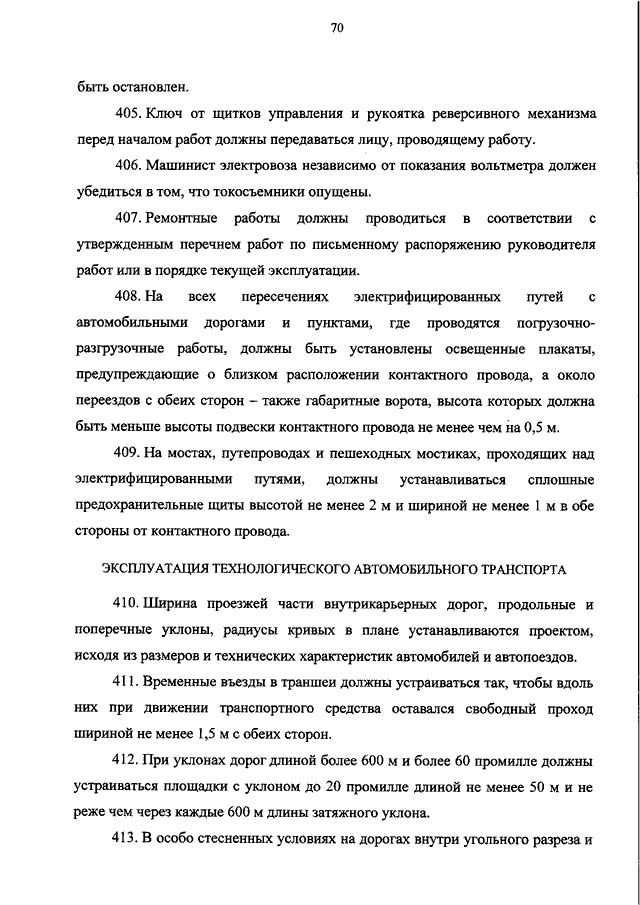 70

быть остановлен.

405. Ключ от щитков управления и рукоятка реверсивного механизма перед началом работ должны передаваться лицу, проводящему работу.

406. Машинист электровоза независимо от показания вольтметра должен убедиться в том, что токосъемники опущены.

407. Ремонтные работы должны проводиться в соответствии с утвержденным перечнем работ по письменному распоряжению руководителя работ или в порядке текущей эксплуатации.

408. На всех пересечениях электрифицированных путей с автомобильными дорогами и пунктами, где проводятся погрузочно-разгрузочные работы, должны быть установлены освещенные плакаты, предупреждающие о близком расположении контактного провода, а около переездов с обеих сторон – также габаритные ворота, высота которых должна быть меньше высоты подвески контактного провода не менее чем на 0,5 м.

409. На мостах, путепроводах и пешеходных мостиках, проходящих над электрифицированными путями, должны устанавливаться сплошные предохранительные щиты высотой не менее 2 м и шириной не менее 1 м в обе стороны от контактного провода.

ЭКСПЛУАТАЦИЯ ТЕХНОЛОГИЧЕСКОГО АВТОМОБИЛЬНОГО ТРАНСПОРТА

410. Ширина проезжей части внутрикарьерных дорог, продольные и поперечные уклоны, радиусы кривых в плане устанавливаются проектом, исходя из размеров и технических характеристик автомобилей и автопоездов.

411. Временные въезды в траншеи должны устраиваться так, чтобы вдоль них при движении транспортного средства оставался свободный проход шириной не менее 1,5 м с обеих сторон.

412. При уклонах дорог длиной более 600 м и более 60 промилле должны устраиваться площадки с уклоном до 20 промилле длиной не менее 50 м и не реже чем через каждые 600 м длины затяжного уклона.

413. В особо стесненных условиях на дорогах внутри угольного разреза и